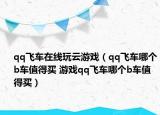 qq飞车在线玩云游戏（qq飞车哪个b车值得买 游戏qq飞车哪个b车值得买）